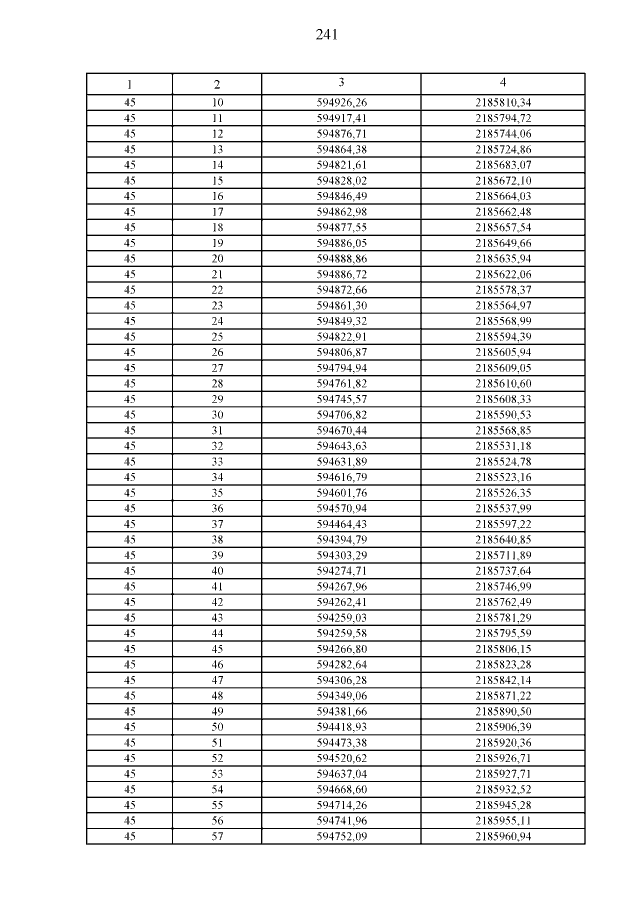 241

| 1 | 2 | 3 | 4 |
|---|---|---|---|
| 45 | 10 | 594926,26 | 2185810,34 |
| 45 | 11 | 594917,41 | 2185794,72 |
| 45 | 12 | 594876,71 | 2185744,06 |
| 45 | 13 | 594864,38 | 2185724,86 |
| 45 | 14 | 594821,61 | 2185683,07 |
| 45 | 15 | 594828,02 | 2185672,10 |
| 45 | 16 | 594846,49 | 2185664,03 |
| 45 | 17 | 594862,98 | 2185662,48 |
| 45 | 18 | 594877,55 | 2185657,54 |
| 45 | 19 | 594886,05 | 2185649,66 |
| 45 | 20 | 594888,86 | 2185635,94 |
| 45 | 21 | 594886,72 | 2185622,06 |
| 45 | 22 | 594872,66 | 2185578,37 |
| 45 | 23 | 594861,30 | 2185564,97 |
| 45 | 24 | 594849,32 | 2185568,99 |
| 45 | 25 | 594822,91 | 2185594,39 |
| 45 | 26 | 594806,87 | 2185605,94 |
| 45 | 27 | 594794,94 | 2185609,05 |
| 45 | 28 | 594761,82 | 2185610,60 |
| 45 | 29 | 594745,57 | 2185608,33 |
| 45 | 30 | 594706,82 | 2185590,53 |
| 45 | 31 | 594670,44 | 2185568,85 |
| 45 | 32 | 594643,63 | 2185531,18 |
| 45 | 33 | 594631,89 | 2185524,78 |
| 45 | 34 | 594616,79 | 2185523,16 |
| 45 | 35 | 594601,76 | 2185526,35 |
| 45 | 36 | 594570,94 | 2185537,99 |
| 45 | 37 | 594464,43 | 2185597,22 |
| 45 | 38 | 594394,79 | 2185640,85 |
| 45 | 39 | 594303,29 | 2185711,89 |
| 45 | 40 | 594274,71 | 2185737,64 |
| 45 | 41 | 594267,96 | 2185746,99 |
| 45 | 42 | 594262,41 | 2185762,49 |
| 45 | 43 | 594259,03 | 2185781,29 |
| 45 | 44 | 594259,58 | 2185795,59 |
| 45 | 45 | 594266,80 | 2185806,15 |
| 45 | 46 | 594282,64 | 2185823,28 |
| 45 | 47 | 594306,28 | 2185842,14 |
| 45 | 48 | 594349,06 | 2185871,22 |
| 45 | 49 | 594381,66 | 2185890,50 |
| 45 | 50 | 594418,93 | 2185906,39 |
| 45 | 51 | 594473,38 | 2185920,36 |
| 45 | 52 | 594520,62 | 2185926,71 |
| 45 | 53 | 594637,04 | 2185927,71 |
| 45 | 54 | 594668,60 | 2185932,52 |
| 45 | 55 | 594714,26 | 2185945,28 |
| 45 | 56 | 594741,96 | 2185955,11 |
| 45 | 57 | 594752,09 | 2185960,94 |